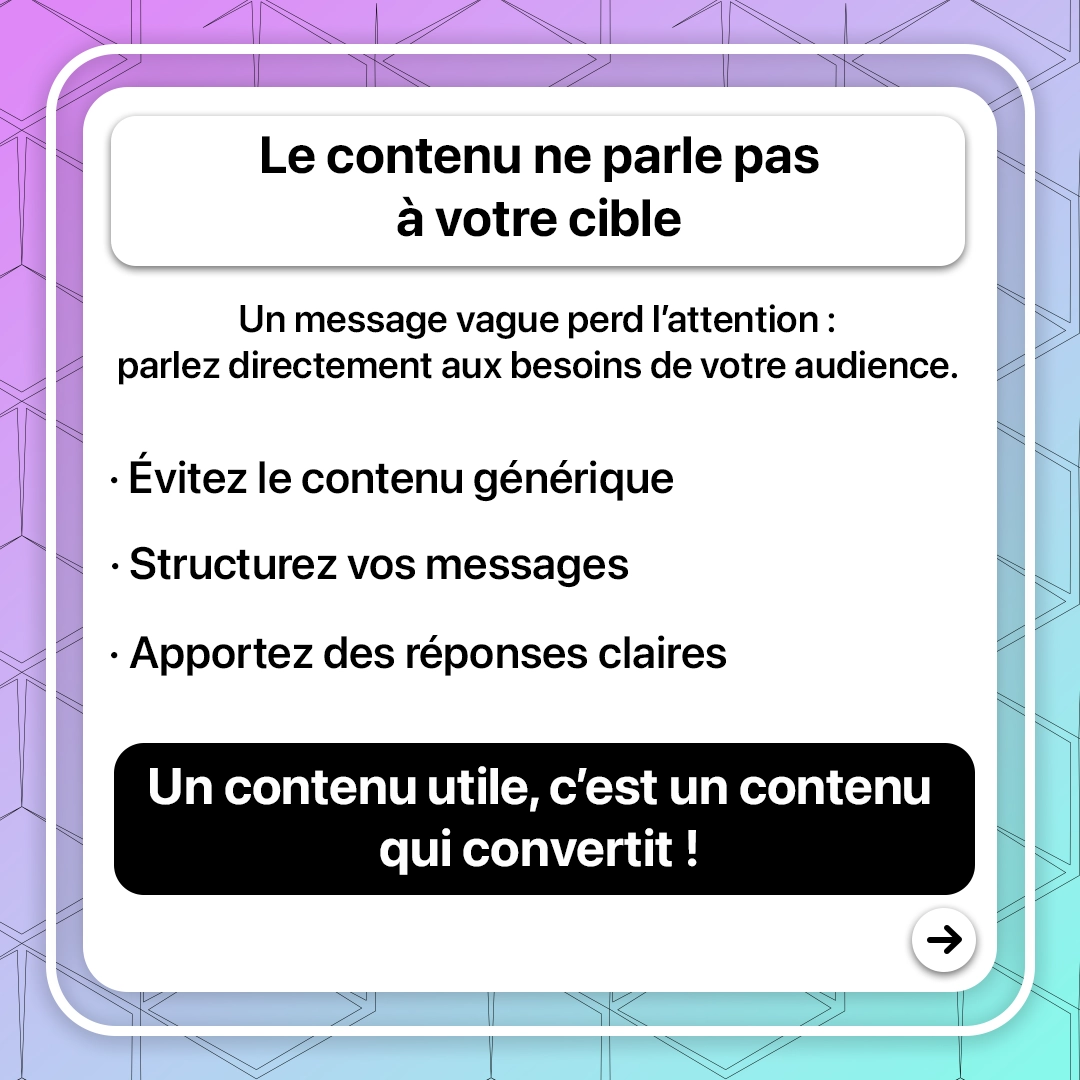 Le contenu ne parle pas
à votre cible

Un message vague perd l'attention : parlez directement aux besoins de votre audience.

• Évitez le contenu générique
• Structurez vos messages
• Apportez des réponses claires

Un contenu utile, c'est un contenu qui convertit !

→